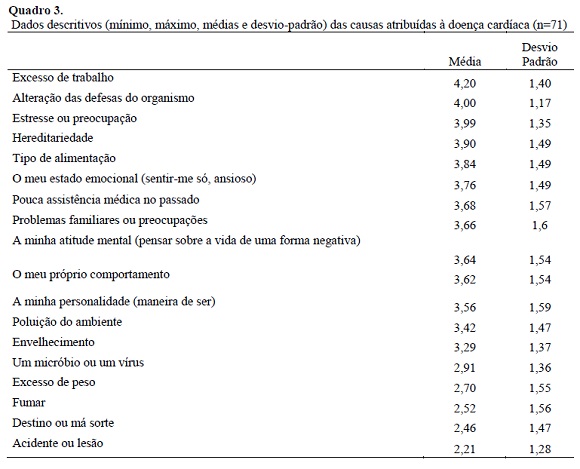 **Quadro 3.**
Dados descritivos (mínimo, máximo, médias e desvio-padrão) das causas atribuídas à doença cardíaca (n=71)

| | Média | Desvio Padrão |
|---|---|---|
| Excesso de trabalho | 4,20 | 1,40 |
| Alteração das defesas do organismo | 4,00 | 1,17 |
| Estresse ou preocupação | 3,99 | 1,35 |
| Hereditariedade | 3,90 | 1,49 |
| Tipo de alimentação | 3,84 | 1,49 |
| O meu estado emocional (sentir-me só, ansioso) | 3,76 | 1,49 |
| Pouca assistência médica no passado | 3,68 | 1,57 |
| Problemas familiares ou preocupações | 3,66 | 1,6 |
| A minha atitude mental (pensar sobre a vida de uma forma negativa) | 3,64 | 1,54 |
| O meu próprio comportamento | 3,62 | 1,54 |
| A minha personalidade (maneira de ser) | 3,56 | 1,59 |
| Poluição do ambiente | 3,42 | 1,47 |
| Envelhecimento | 3,29 | 1,37 |
| Um micróbio ou um vírus | 2,91 | 1,36 |
| Excesso de peso | 2,70 | 1,55 |
| Fumar | 2,52 | 1,56 |
| Destino ou má sorte | 2,46 | 1,47 |
| Acidente ou lesão | 2,21 | 1,28 |